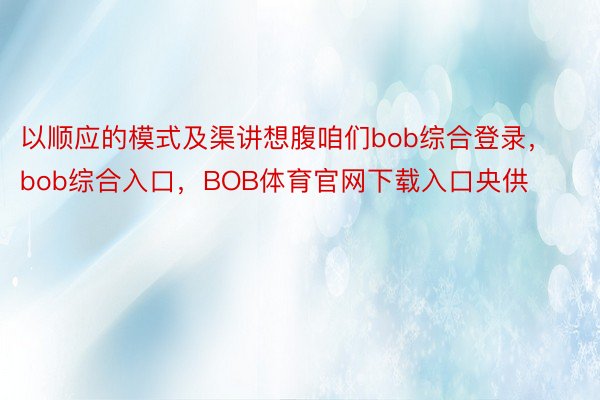 以顺应的模式及渠讲想腹咱们bob综合登录，bob综合入口，BOB体育官网下载入口央供